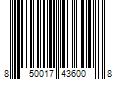 8 50017 43600 8